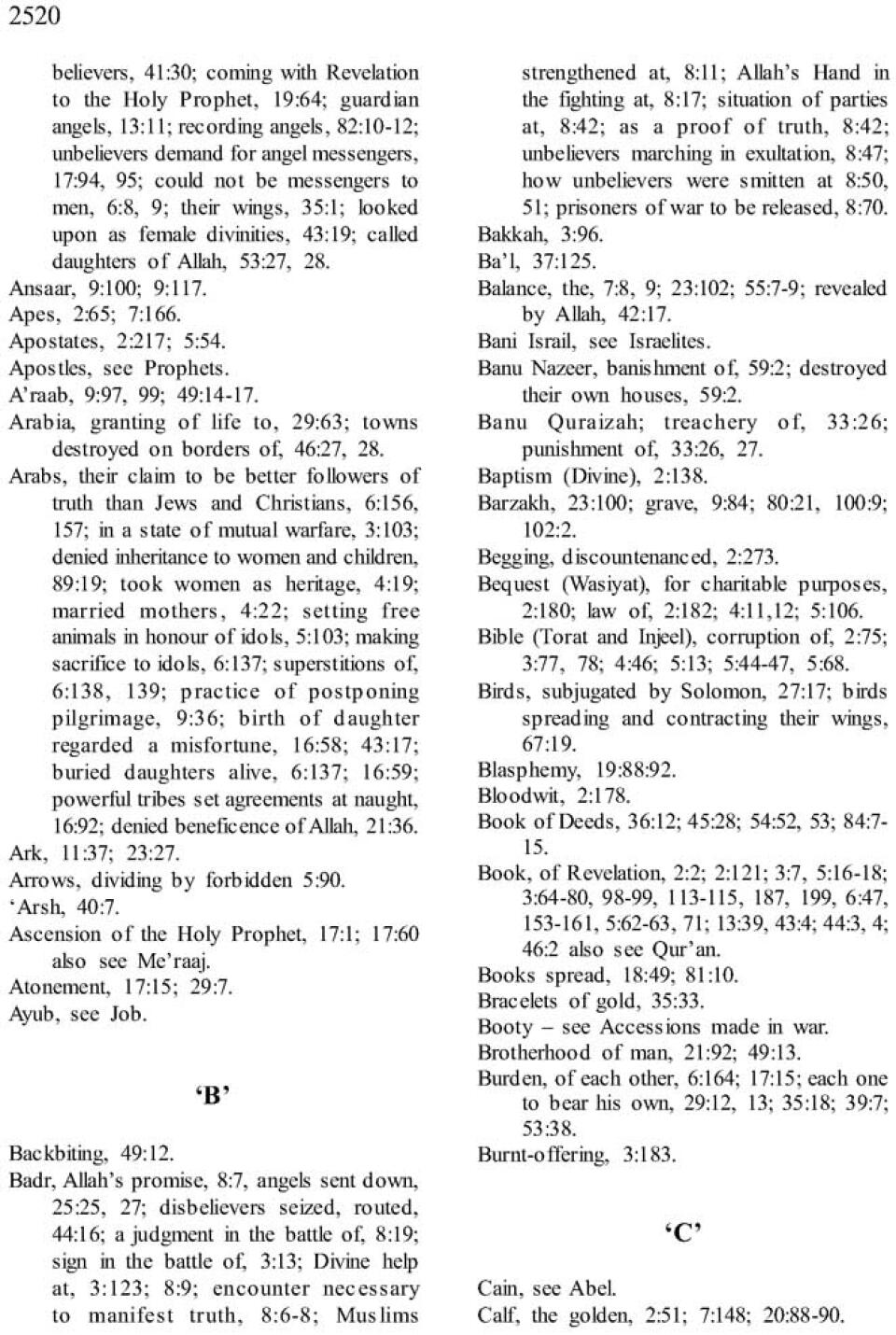 2520

believers, 41:30; coming with Revelation to the Holy Prophet, 19:64; guardian angels, 13:11; recording angels, 82:10-12; unbelievers demand for angel messengers, 17:94, 95; could not be messengers to men, 6:8, 9; their wings, 35:1; looked upon as female divinities, 43:19; called daughters of Allah, 53:27, 28.

Ansaar, 9:100; 9:117.

Apes, 2:65; 7:166.

Apostates, 2:217; 5:54.

Apostles, see Prophets.

A'raab, 9:97, 99; 49:14-17.

Arabia, granting of life to, 29:63; towns destroyed on borders of, 46:27, 28.

Arabs, their claim to be better followers of truth than Jews and Christians, 6:156, 157; in a state of mutual warfare, 3:103; denied inheritance to women and children, 89:19; took women as heritage, 4:19; married mothers, 4:22; setting free animals in honour of idols, 5:103; making sacrifice to idols, 6:137; superstitions of, 6:138, 139; practice of postponing pilgrimage, 9:36; birth of daughter regarded a misfortune, 16:58; 43:17; buried daughters alive, 6:137; 16:59; powerful tribes set agreements at naught, 16:92; denied beneficence of Allah, 21:36.

Ark, 11:37; 23:27.

Arrows, dividing by forbidden 5:90.

'Arsh, 40:7.

Ascension of the Holy Prophet, 17:1; 17:60 also see Me'raaj.

Atonement, 17:15; 29:7.

Ayub, see Job.

'B'

Backbiting, 49:12.

Badr, Allah's promise, 8:7, angels sent down, 25:25, 27; disbelievers seized, routed, 44:16; a judgment in the battle of, 8:19; sign in the battle of, 3:13; Divine help at, 3:123; 8:9; encounter necessary to manifest truth, 8:6-8; Muslims strengthened at, 8:11; Allah's Hand in the fighting at, 8:17; situation of parties at, 8:42; as a proof of truth, 8:42; unbelievers marching in exultation, 8:47; how unbelievers were smitten at 8:50, 51; prisoners of war to be released, 8:70.

Bakkah, 3:96.

Ba'l, 37:125.

Balance, the, 7:8, 9; 23:102; 55:7-9; revealed by Allah, 42:17.

Bani Israil, see Israelites.

Banu Nazeer, banishment of, 59:2; destroyed their own houses, 59:2.

Banu Quraizah; treachery of, 33:26; punishment of, 33:26, 27.

Baptism (Divine), 2:138.

Barzakh, 23:100; grave, 9:84; 80:21, 100:9; 102:2.

Begging, discountenanced, 2:273.

Bequest (Wasiyat), for charitable purposes, 2:180; law of, 2:182; 4:11,12; 5:106.

Bible (Torat and Injeel), corruption of, 2:75; 3:77, 78; 4:46; 5:13; 5:44-47, 5:68.

Birds, subjugated by Solomon, 27:17; birds spreading and contracting their wings, 67:19.

Blasphemy, 19:88:92.

Bloodwit, 2:178.

Book of Deeds, 36:12; 45:28; 54:52, 53; 84:7-15.

Book, of Revelation, 2:2; 2:121; 3:7, 5:16-18; 3:64-80, 98-99, 113-115, 187, 199, 6:47, 153-161, 5:62-63, 71; 13:39, 43:4; 44:3, 4; 46:2 also see Qur'an.

Books spread, 18:49; 81:10.

Bracelets of gold, 35:33.

Booty – see Accessions made in war.

Brotherhood of man, 21:92; 49:13.

Burden, of each other, 6:164; 17:15; each one to bear his own, 29:12, 13; 35:18; 39:7; 53:38.

Burnt-offering, 3:183.

'C'

Cain, see Abel.

Calf, the golden, 2:51; 7:148; 20:88-90.